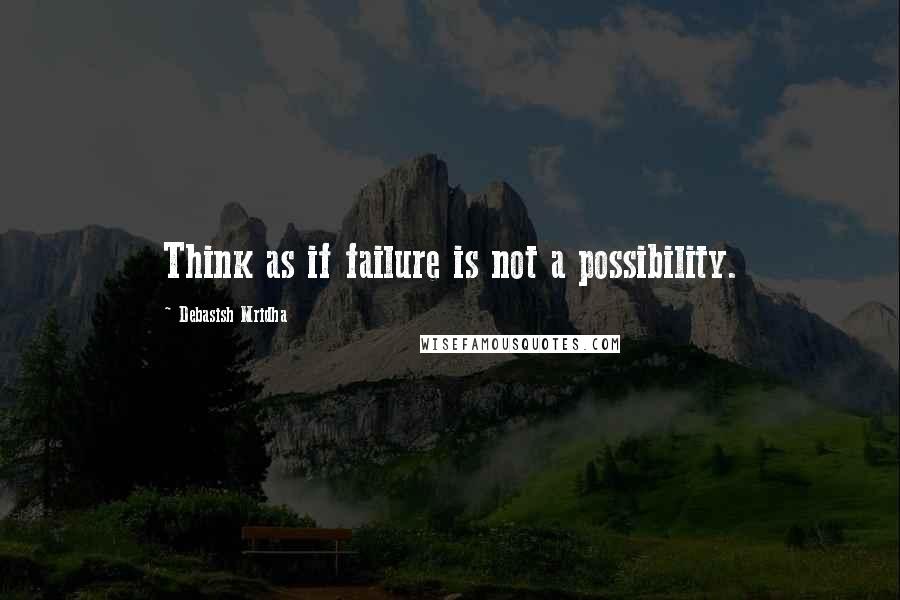 Think as if failure is not a possibility.

~ Debasish Mridha

WISEFAMOUSQUOTES.COM